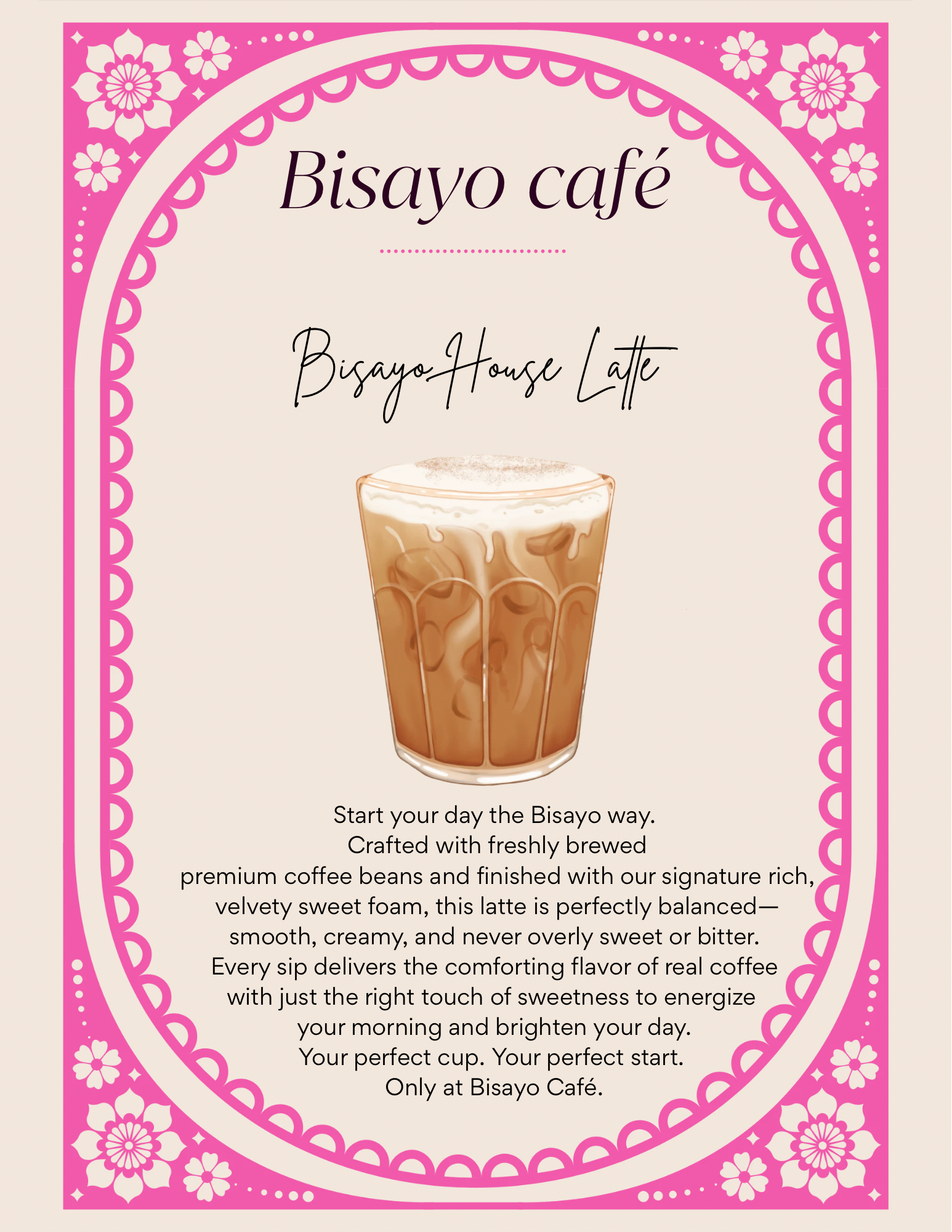 Bisayo café

Bisayo House Latte

Start your day the Bisayo way. Crafted with freshly brewed premium coffee beans and finished with our signature rich, velvety sweet foam, this latte is perfectly balanced— smooth, creamy, and never overly sweet or bitter. Every sip delivers the comforting flavor of real coffee with just the right touch of sweetness to energize your morning and brighten your day.
Your perfect cup. Your perfect start.
Only at Bisayo Café.